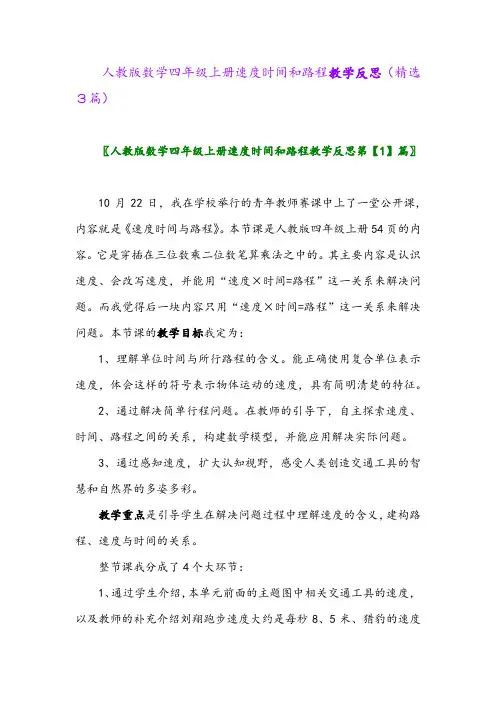 人教版数学四年级上册速度时间和路程教学反思（精选3篇）

〖人教版数学四年级上册速度时间和路程教学反思第【1】篇〗

10 月 22 日，我在学校举行的青年教师赛课中上了一堂公开课，内容就是《速度时间与路程》。本节课是人教版四年级上册 54 页的内容。它是穿插在三位数乘二位数笔算乘法之中的。其主要内容是认识速度、会改写速度，并能用“速度×时间=路程”这一关系来解决问题。而我觉得后一块内容只用“速度×时间=路程”这一关系来解决问题。本节课的教学目标我定为：

1、理解单位时间与所行路程的含义。能正确使用复合单位表示速度，体会这样的符号表示物体运动的速度，具有简明清楚的特征。

2、通过解决简单行程问题。在教师的引导下，自主探索速度、时间、路程之间的关系，构建数学模型，并能应用解决实际问题。

3、通过感知速度，扩大认知视野，感受人类创造交通工具的智慧和自然界的多姿多彩。

教学重点是引导学生在解决问题过程中理解速度的含义，建构路程、速度与时间的关系。

整节课我分成了 4 个大环节：

1、通过学生介绍，本单元前面的主题图中相关交通工具的速度，以及教师的补充介绍刘翔跑步速度大约是每秒 8、5 米、猎豹的速度